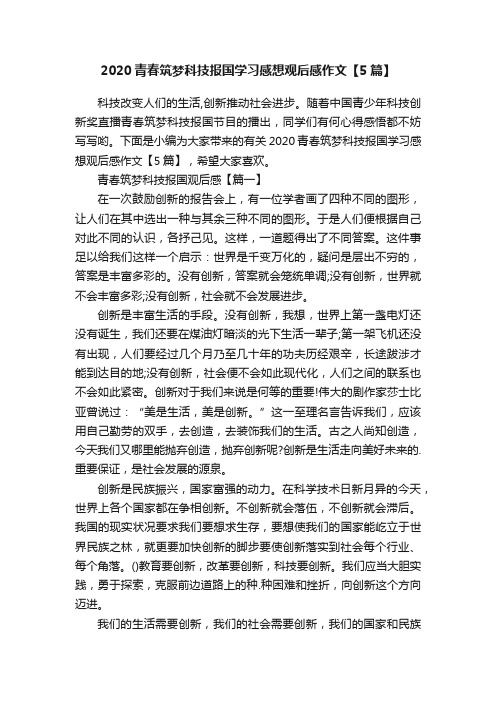 2020 青春筑梦科技报国学习感想观后感作文【5 篇】

科技改变人们的生活,创新推动社会进步。随着中国青少年科技创新奖直播青春筑梦科技报国节目的播出，同学们有何心得感悟都不妨写写哟。下面是小编为大家带来的有关 2020 青春筑梦科技报国学习感想观后感作文【5 篇】，希望大家喜欢。

青春筑梦科技报国观后感【篇一】

在一次鼓励创新的报告会上，有一位学者画了四种不同的图形，让人们在其中选出一种与其余三种不同的图形。于是人们便根据自己对此不同的认识，各抒己见。这样，一道题得出了不同答案。这件事足以给我们这样一个启示：世界是千变万化的，疑问是层出不穷的，答案是丰富多彩的。没有创新，答案就会笼统单调;没有创新，世界就不会丰富多彩;没有创新，社会就不会发展进步。

创新是丰富生活的手段。没有创新，我想，世界上第一盏电灯还没有诞生，我们还要在煤油灯暗淡的光下生活一辈子;第一架飞机还没有出现，人们要经过几个月乃至几十年的功夫历经艰辛，长途跋涉才能到达目的地;没有创新，社会便不会如此现代化，人们之间的联系也不会如此紧密。创新对于我们来说是何等的重要!伟大的剧作家莎士比亚曾说过：“美是生活，美是创新。”这一至理名言告诉我们，应该用自己勤劳的双手，去创造，去装饰我们的生活。古之人尚知创造，今天我们又哪里能抛弃创造，抛弃创新呢?创新是生活走向美好未来的.重要保证，是社会发展的源泉。

创新是民族振兴，国家富强的动力。在科学技术日新月异的今天，世界上各个国家都在争相创新。不创新就会落伍，不创新就会滞后。我国的现实状况要求我们要想求生存，要想使我们的国家能屹立于世界民族之林，就更要加快创新的脚步要使创新落实到社会每个行业、每个角落。()教育要创新，改革要创新，科技要创新。我们应当大胆实践，勇于探索，克服前边道路上的种.种困难和挫折，向创新这个方向迈进。

我们的生活需要创新，我们的社会需要创新，我们的国家和民族